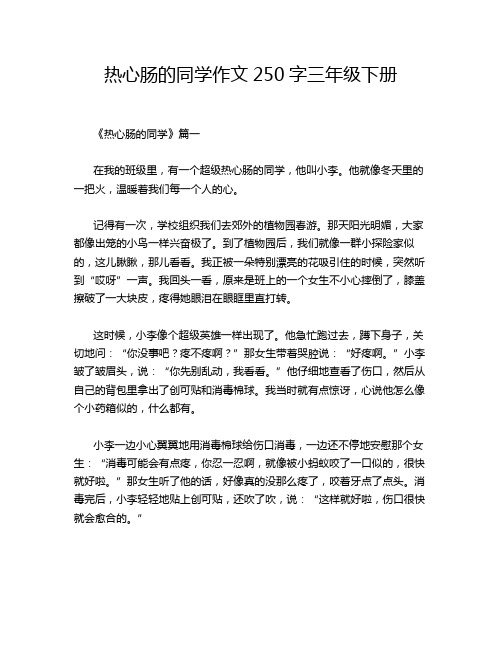 热心肠的同学作文 250 字三年级下册

《热心肠的同学》篇一

在我的班级里，有一个超级热心肠的同学，他叫小李。他就像冬天里的一把火，温暖着我们每一个人的心。

记得有一次，学校组织我们去郊外的植物园春游。那天阳光明媚，大家都像出笼的小鸟一样兴奋极了。到了植物园后，我们就像一群小探险家似的，这儿瞅瞅，那儿看看。我正被一朵特别漂亮的花吸引住的时候，突然听到“哎呀”一声。我回头一看，原来是班上的一个女生不小心摔倒了，膝盖擦破了一大块皮，疼得她眼泪在眼眶里直打转。

这时候，小李像个超级英雄一样出现了。他急忙跑过去，蹲下身子，关切地问：“你没事吧？疼不疼啊？”那女生带着哭腔说：“好疼啊。”小李皱了皱眉头，说：“你先别乱动，我看看。”他仔细地查看了伤口，然后从自己的背包里拿出了创可贴和消毒棉球。我当时就有点惊讶，心说他怎么像个小药箱似的，什么都有。

小李一边小心翼翼地用消毒棉球给伤口消毒，一边还不停地安慰那个女生：“消毒可能会有点疼，你忍一忍啊，就像被小蚂蚁咬了一口似的，很快就好啦。”那女生听了他的话，好像真的没那么疼了，咬着牙点了点头。消毒完后，小李轻轻地贴上创可贴，还吹了吹，说：“这样就好啦，伤口很快就会愈合的。”